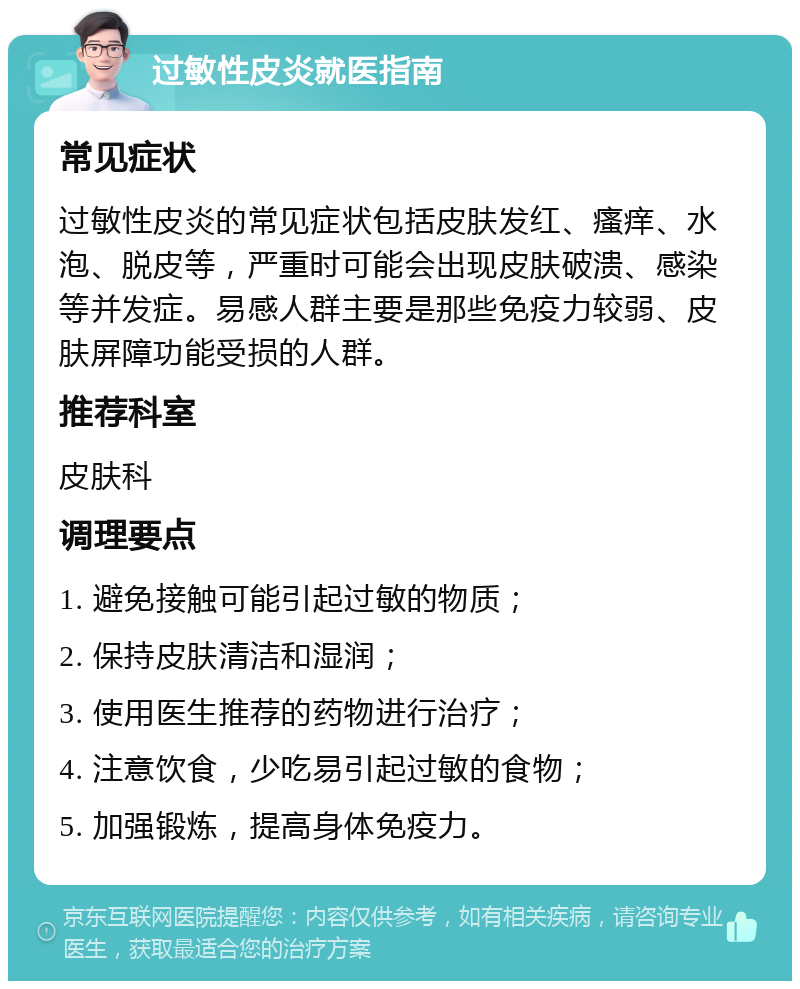 过敏性皮炎就医指南

常见症状

过敏性皮炎的常见症状包括皮肤发红、瘙痒、水泡、脱皮等，严重时可能会出现皮肤破溃、感染等并发症。易感人群主要是那些免疫力较弱、皮肤屏障功能受损的人群。

推荐科室

皮肤科

调理要点

1. 避免接触可能引起过敏的物质；

2. 保持皮肤清洁和湿润；

3. 使用医生推荐的药物进行治疗；

4. 注意饮食，少吃易引起过敏的食物；

5. 加强锻炼，提高身体免疫力。

京东互联网医院提醒您：内容仅供参考，如有相关疾病，请咨询专业医生，获取最适合您的治疗方案